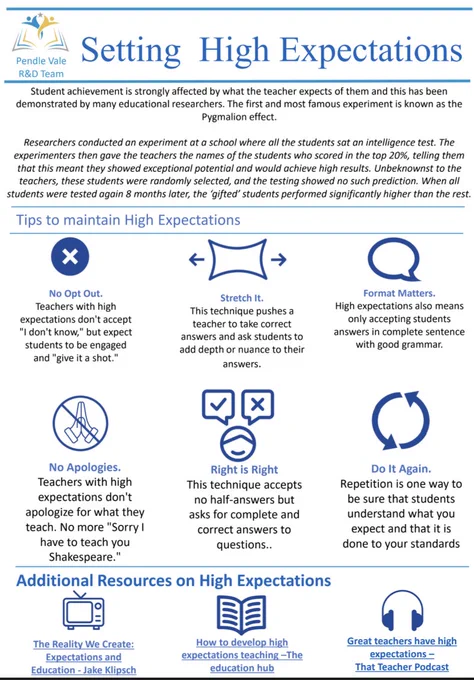 Pendle Vale R&D Team

Setting High Expectations

Student achievement is strongly affected by what the teacher expects of them and this has been demonstrated by many educational researchers. The first and most famous experiment is known as the Pygmalion effect.

Researchers conducted an experiment at a school where all the students sat an intelligence test. The experimenters then gave the teachers the names of the students who scored in the top 20%, telling them that this meant they showed exceptional potential and would achieve high results. Unbeknownst to the teachers, these students were randomly selected, and the testing showed no such prediction. When all students were tested again 8 months later, the 'gifted' students performed significantly higher than the rest.

Tips to maintain High Expectations

No Opt Out.
Teachers with high expectations don't accept "I don't know," but expect students to be engaged and "give it a shot."

Stretch It.
This technique pushes a teacher to take correct answers and ask students to add depth or nuance to their answers.

Format Matters.
High expectations also means only accepting students answers in complete sentence with good grammar.

No Apologies.
Teachers with high expectations don't apologize for what they teach. No more "Sorry I have to teach you Shakespeare."

Right is Right
This technique accepts no half-answers but asks for complete and correct answers to questions..

Do It Again.
Repetition is one way to be sure that students understand what you expect and that it is done to your standards

Additional Resources on High Expectations

The Reality We Create: Expectations and Education - Jake Klipsch

How to develop high expectations teaching –The education hub

Great teachers have high expectations – That Teacher Podcast